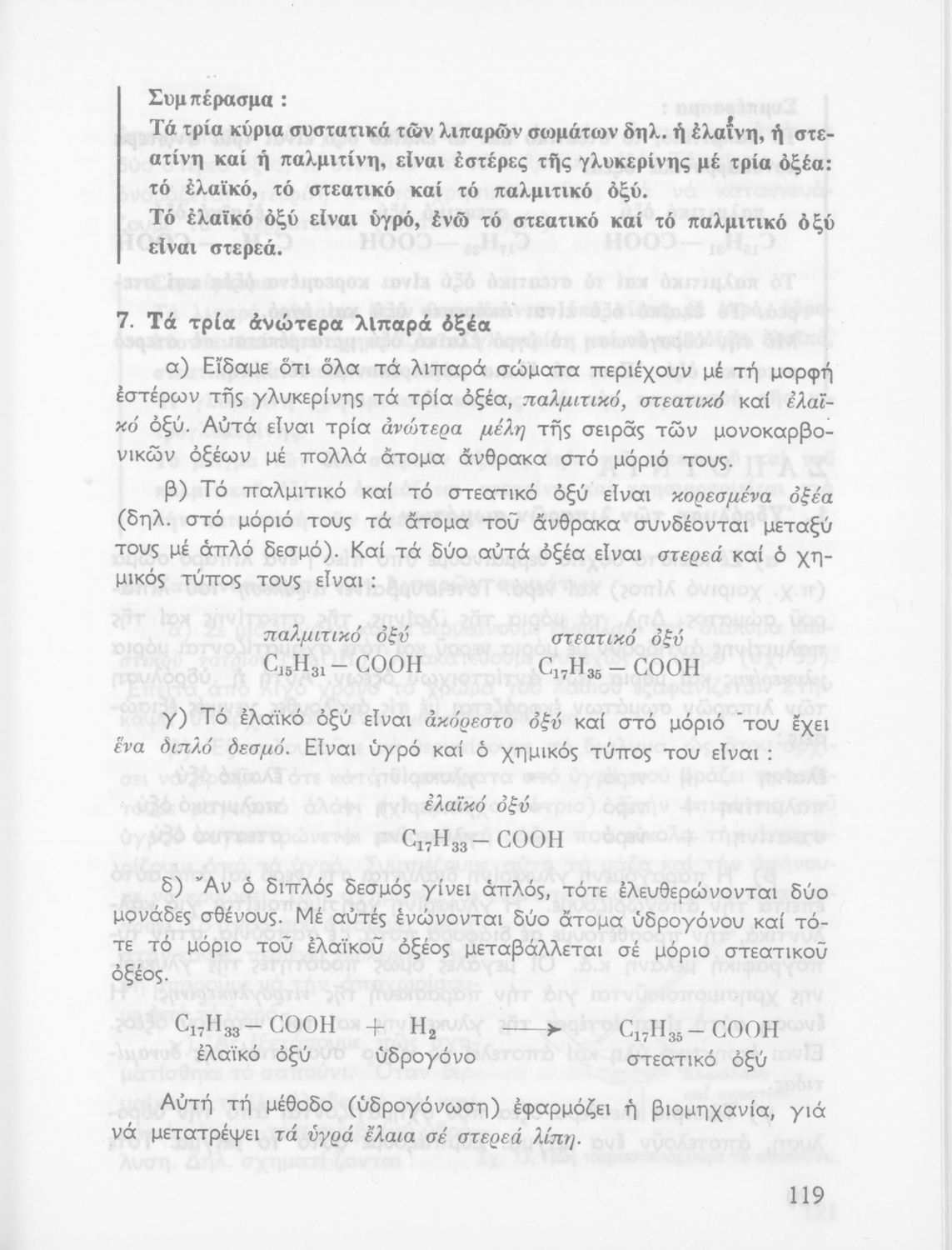 Συμπέρασμα :

Τά τρία κύρια συστατικά τῶν λιπαρῶν σωμάτων δηλ. ἡ ἐλαΐνη, ἡ στεατίνη καί ἡ παλμιτίνη, εἶναι ἐστέρες τῆς γλυκερίνης μέ τρία ὀξέα: τό ἐλαϊκό, τό στεατικό καί τό παλμιτικό ὀξύ.

Τό ἐλαϊκό ὀξύ εἶναι ὑγρό, ἐνῶ τό στεατικό καί τό παλμιτικό ὀξύ εἶναι στερεά.

7. Τά τρία ἀνώτερα λιπαρά ὀξέα

α) Εἴδαμε ὅτι ὅλα τά λιπαρά σώματα περιέχουν μέ τή μορφή ἐστέρων τῆς γλυκερίνης τά τρία ὀξέα, παλμιτικό, στεατικό καί ἐλαϊκό ὀξύ. Αὐτά εἶναι τρία ἀνώτερα μέλη τῆς σειρᾶς τῶν μονοκαρβονικῶν ὀξέων μέ πολλά ἄτομα ἄνθρακα στό μόριό τους.

β) Τό παλμιτικό καί τό στεατικό ὀξύ εἶναι κορεσμένα ὀξέα (δηλ. στό μόριό τους τά ἄτομα τοῦ ἄνθρακα συνδέονται μεταξύ τους μέ ἁπλό δεσμό). Καί τά δύο αὐτά ὀξέα εἶναι στερεά καί ὁ χημικός τύπος τους εἶναι :

παλμιτικό ὀξύ $C_{15}H_{31}-COOH$   στεατικό ὀξύ $C_{17}H_{35}-COOH$

γ) Τό ἐλαϊκό ὀξύ εἶναι ἀκόρεστο ὀξύ καί στό μόριό του ἔχει ἕνα διπλό δεσμό. Εἶναι ὑγρό καί ὁ χημικός τύπος του εἶναι :

ἐλαϊκό ὀξύ
$C_{17}H_{33}-COOH$

δ) Ἄν ὁ διπλός δεσμός γίνει ἁπλός, τότε ἐλευθερώνονται δύο μονάδες σθένους. Μέ αὐτές ἑνώνονται δύο ἄτομα ὑδρογόνου καί τότε τό μόριο τοῦ ἐλαϊκοῦ ὀξέος μεταβάλλεται σέ μόριο στεατικοῦ ὀξέος.

$C_{17}H_{33}-COOH + H_2 \longrightarrow C_{17}H_{35}-COOH$
ἐλαϊκό ὀξύ   ὑδρογόνο   στεατικό ὀξύ

Αὐτή τή μέθοδο (ὑδρογόνωση) ἐφαρμόζει ἡ βιομηχανία, γιά νά μετατρέψει τά ὑγρά ἔλαια σέ στερεά λίπη.

119